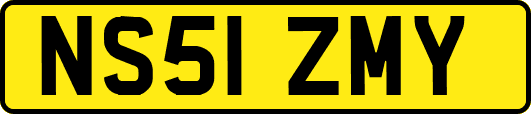 NS51 ZMY